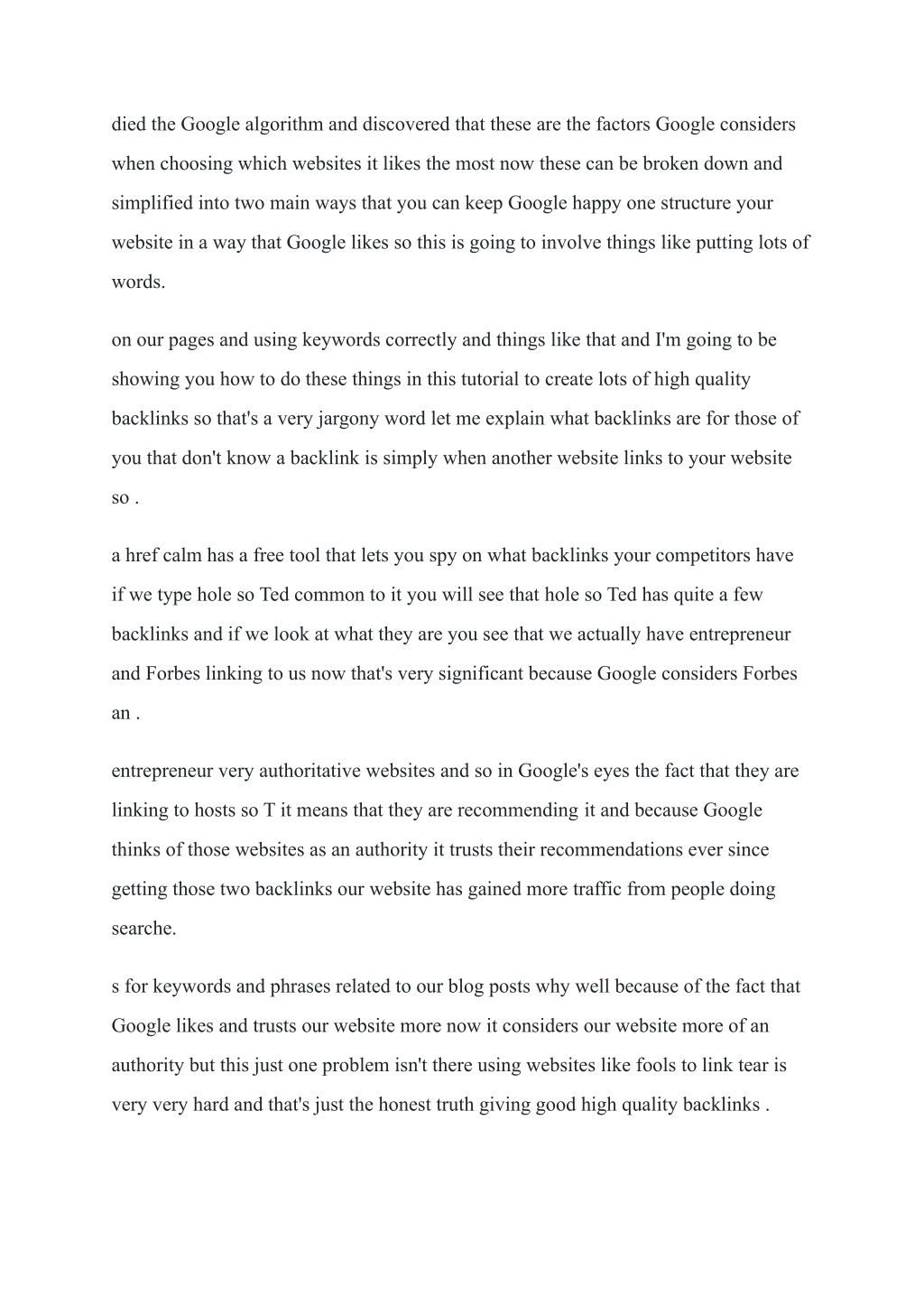 died the Google algorithm and discovered that these are the factors Google considers when choosing which websites it likes the most now these can be broken down and simplified into two main ways that you can keep Google happy one structure your website in a way that Google likes so this is going to involve things like putting lots of words.

on our pages and using keywords correctly and things like that and I'm going to be showing you how to do these things in this tutorial to create lots of high quality backlinks so that's a very jargony word let me explain what backlinks are for those of you that don't know a backlink is simply when another website links to your website so .

a href calm has a free tool that lets you spy on what backlinks your competitors have if we type hole so Ted common to it you will see that hole so Ted has quite a few backlinks and if we look at what they are you see that we actually have entrepreneur and Forbes linking to us now that's very significant because Google considers Forbes an .

entrepreneur very authoritative websites and so in Google's eyes the fact that they are linking to hosts so T it means that they are recommending it and because Google thinks of those websites as an authority it trusts their recommendations ever since getting those two backlinks our website has gained more traffic from people doing searche.

s for keywords and phrases related to our blog posts why well because of the fact that Google likes and trusts our website more now it considers our website more of an authority but this just one problem isn't there using websites like fools to link tear is very very hard and that's just the honest truth giving good high quality backlinks .